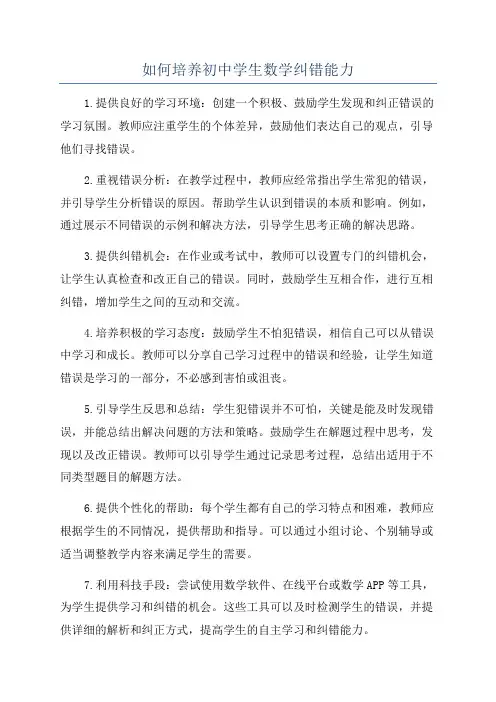 如何培养初中学生数学纠错能力

1.提供良好的学习环境：创建一个积极、鼓励学生发现和纠正错误的学习氛围。教师应注重学生的个体差异，鼓励他们表达自己的观点，引导他们寻找错误。

2.重视错误分析：在教学过程中，教师应经常指出学生常犯的错误，并引导学生分析错误的原因。帮助学生认识到错误的本质和影响。例如，通过展示不同错误的示例和解决方法，引导学生思考正确的解决思路。

3.提供纠错机会：在作业或考试中，教师可以设置专门的纠错机会，让学生认真检查和改正自己的错误。同时，鼓励学生互相合作，进行互相纠错，增加学生之间的互动和交流。

4.培养积极的学习态度：鼓励学生不怕犯错误，相信自己可以从错误中学习和成长。教师可以分享自己学习过程中的错误和经验，让学生知道错误是学习的一部分，不必感到害怕或沮丧。

5.引导学生反思和总结：学生犯错误并不可怕，关键是能及时发现错误，并能总结出解决问题的方法和策略。鼓励学生在解题过程中思考，发现以及改正错误。教师可以引导学生通过记录思考过程，总结出适用于不同类型题目的解题方法。

6.提供个性化的帮助：每个学生都有自己的学习特点和困难，教师应根据学生的不同情况，提供帮助和指导。可以通过小组讨论、个别辅导或适当调整教学内容来满足学生的需要。

7.利用科技手段：尝试使用数学软件、在线平台或数学APP等工具，为学生提供学习和纠错的机会。这些工具可以及时检测学生的错误，并提供详细的解析和纠正方式，提高学生的自主学习和纠错能力。